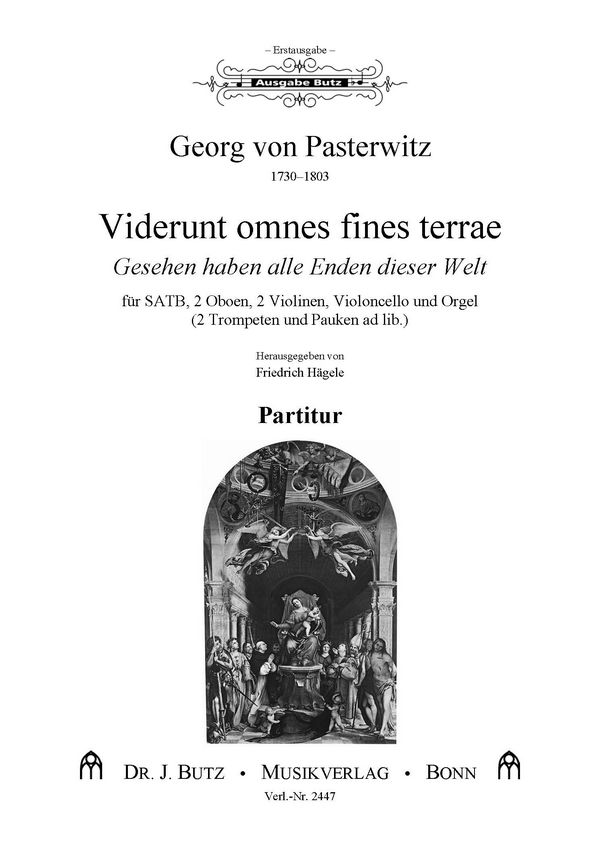 – Erstausgabe –

Ausgabe Butz

Georg von Pasterwitz

1730–1803

Viderunt omnes fines terrae

Gesehen haben alle Enden dieser Welt

für SATB, 2 Oboen, 2 Violinen, Violoncello und Orgel (2 Trompeten und Pauken ad lib.)

Herausgegeben von

Friedrich Hägele

Partitur

DR. J. BUTZ • MUSIKVERLAG • BONN

Verl.-Nr. 2447